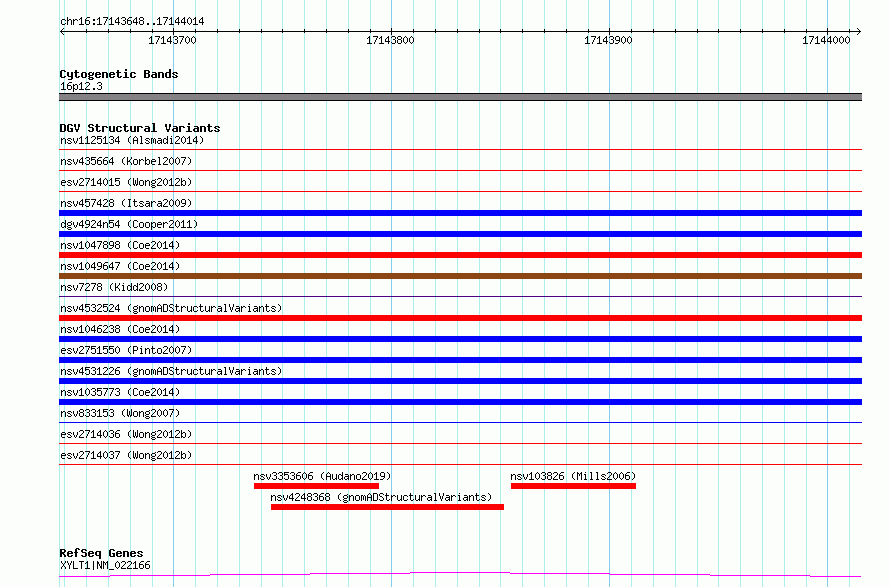 chr16:17143648..17144014

17143700
17143800
17143900
17144000

Cytogenetic Bands
16p12.3

DGV Structural Variants
nsv1125134 (Alsmadi2014)
nsv435664 (Korbel2007)
esv2714015 (Wong2012b)
nsv457428 (Itsara2009)
dgv4924n54 (Cooper2011)
nsv1047898 (Coe2014)
nsv1049647 (Coe2014)
nsv7278 (Kidd2008)
nsv4532524 (gnomADStructuralVariants)
nsv1046238 (Coe2014)
esv2751550 (Pinto2007)
nsv4531226 (gnomADStructuralVariants)
nsv1035773 (Coe2014)
nsv833153 (Wong2007)
esv2714036 (Wong2012b)
esv2714037 (Wong2012b)
nsv3353606 (Audano2019)
nsv103826 (Mills2006)
nsv4248368 (gnomADStructuralVariants)

RefSeq Genes
XYLT1|NM_022166